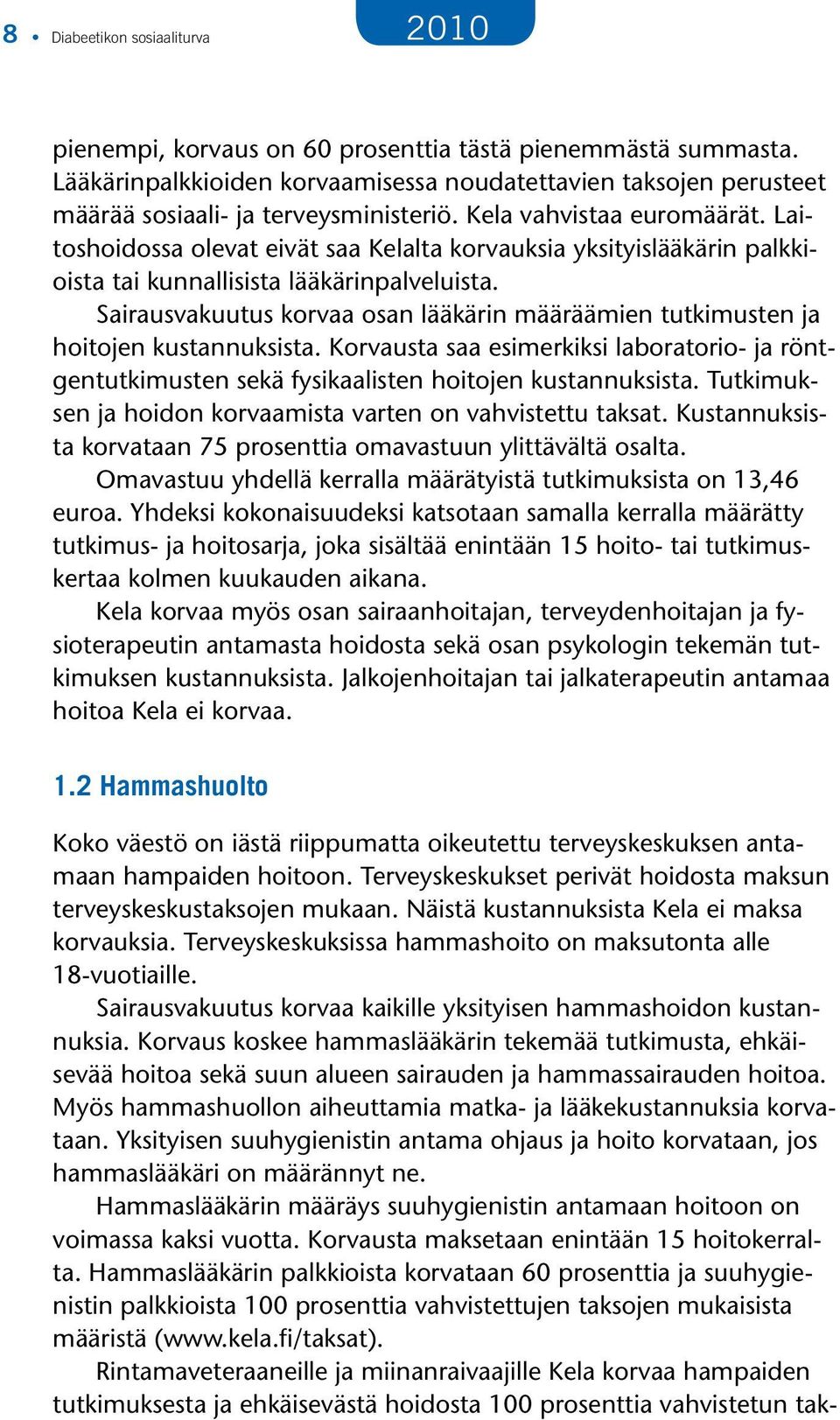 8 • Diabeetikon sosiaaliturva

2010

pienempi, korvaus on 60 prosenttia tästä pienemmästä summasta. Lääkärinpalkkioiden korvaamisessa noudatettavien taksojen perusteet määrää sosiaali- ja terveysministeriö. Kela vahvistaa euromäärät. Laitoshoidossa olevat eivät saa Kelalta korvauksia yksityislääkärin palkkioista tai kunnallisista lääkärinpalveluista.

Sairausvakuutus korvaa osan lääkärin määräämien tutkimusten ja hoitojen kustannuksista. Korvausta saa esimerkiksi laboratorio- ja röntgentutkimusten sekä fysikaalisten hoitojen kustannuksista. Tutkimuksen ja hoidon korvaamista varten on vahvistettu taksat. Kustannuksista korvataan 75 prosenttia omavastuun ylittävältä osalta.

Omavastuu yhdellä kerralla määrätyistä tutkimuksista on 13,46 euroa. Yhdeksi kokonaisuudeksi katsotaan samalla kerralla määrätty tutkimus- ja hoitosarja, joka sisältää enintään 15 hoito- tai tutkimuskertaa kolmen kuukauden aikana.

Kela korvaa myös osan sairaanhoitajan, terveydenhoitajan ja fysioterapeutin antamasta hoidosta sekä osan psykologin tekemän tutkimuksen kustannuksista. Jalkojenhoitajan tai jalkaterapeutin antamaa hoitoa Kela ei korvaa.

1.2 Hammashuolto

Koko väestö on iästä riippumatta oikeutettu terveyskeskuksen antamaan hampaiden hoitoon. Terveyskeskukset perivät hoidosta maksun terveyskeskustaksojen mukaan. Näistä kustannuksista Kela ei maksa korvauksia. Terveyskeskuksissa hammashoito on maksutonta alle 18-vuotiaille.

Sairausvakuutus korvaa kaikille yksityisen hammashoidon kustannuksia. Korvaus koskee hammaslääkärin tekemää tutkimusta, ehkäisevää hoitoa sekä suun alueen sairauden ja hammassairauden hoitoa. Myös hammashuollon aiheuttamia matka- ja lääkekustannuksia korvataan. Yksityisen suuhygienistin antama ohjaus ja hoito korvataan, jos hammaslääkäri on määrännyt ne.

Hammaslääkärin määräys suuhygienistin antamaan hoitoon on voimassa kaksi vuotta. Korvausta maksetaan enintään 15 hoitokerralta. Hammaslääkärin palkkioista korvataan 60 prosenttia ja suuhygienistin palkkioista 100 prosenttia vahvistettujen taksojen mukaisista määristä (www.kela.fi/taksat).

Rintamaveteraaneille ja miinanraivaajille Kela korvaa hampaiden tutkimuksesta ja ehkäisevästä hoidosta 100 prosenttia vahvistetun tak-